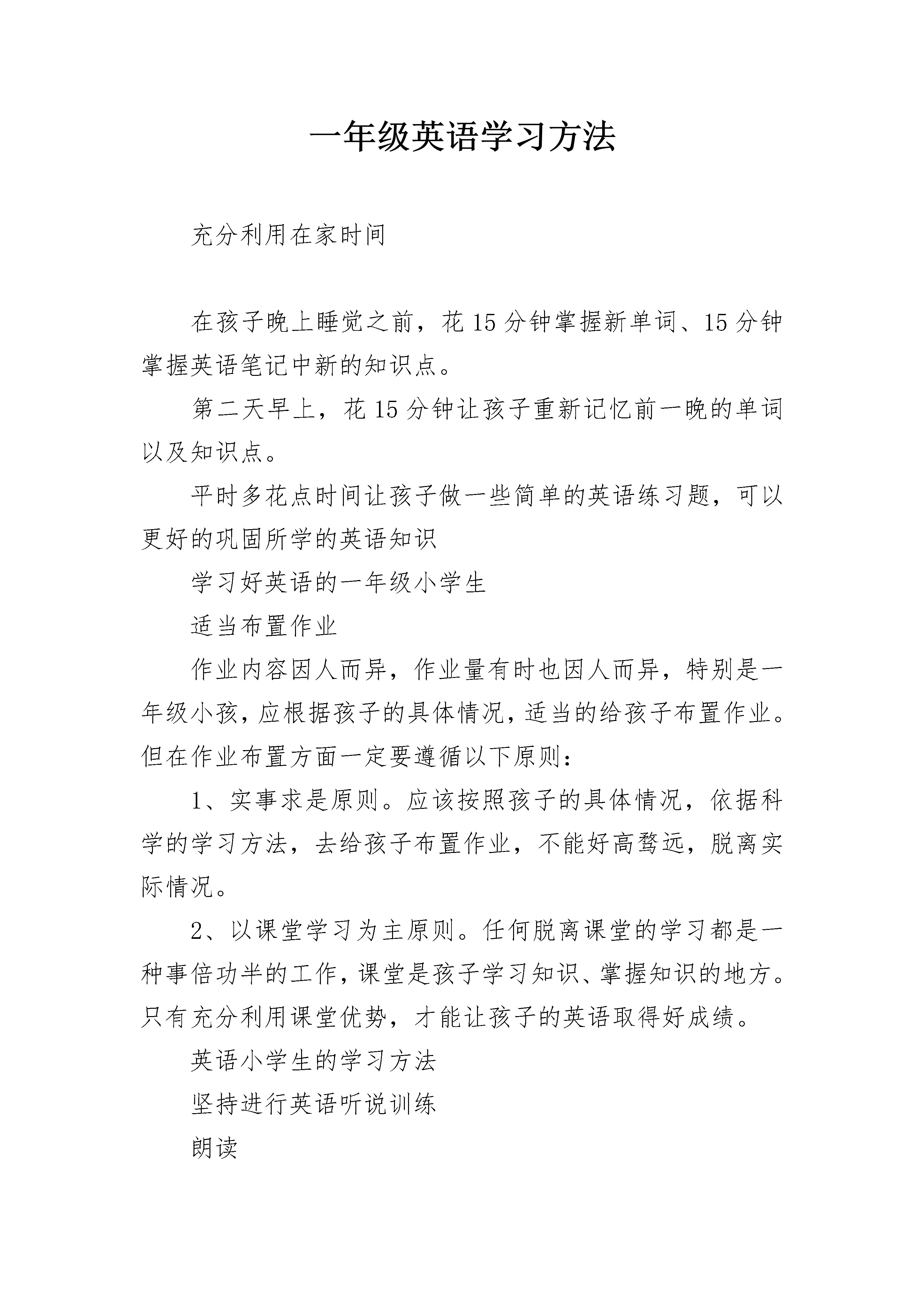 一年级英语学习方法

充分利用在家时间

在孩子晚上睡觉之前，花 15 分钟掌握新单词、15 分钟掌握英语笔记中新的知识点。

第二天早上，花 15 分钟让孩子重新记忆前一晚的单词以及知识点。

平时多花点时间让孩子做一些简单的英语练习题，可以更好的巩固所学的英语知识

学习好英语的一年级小学生

适当布置作业

作业内容因人而异，作业量有时也因人而异，特别是一年级小孩，应根据孩子的具体情况，适当的给孩子布置作业。但在作业布置方面一定要遵循以下原则：

1、实事求是原则。应该按照孩子的具体情况，依据科学的学习方法，去给孩子布置作业，不能好高骛远，脱离实际情况。

2、以课堂学习为主原则。任何脱离课堂的学习都是一种事倍功半的工作，课堂是孩子学习知识、掌握知识的地方。只有充分利用课堂优势，才能让孩子的英语取得好成绩。

英语小学生的学习方法

坚持进行英语听说训练

朗读